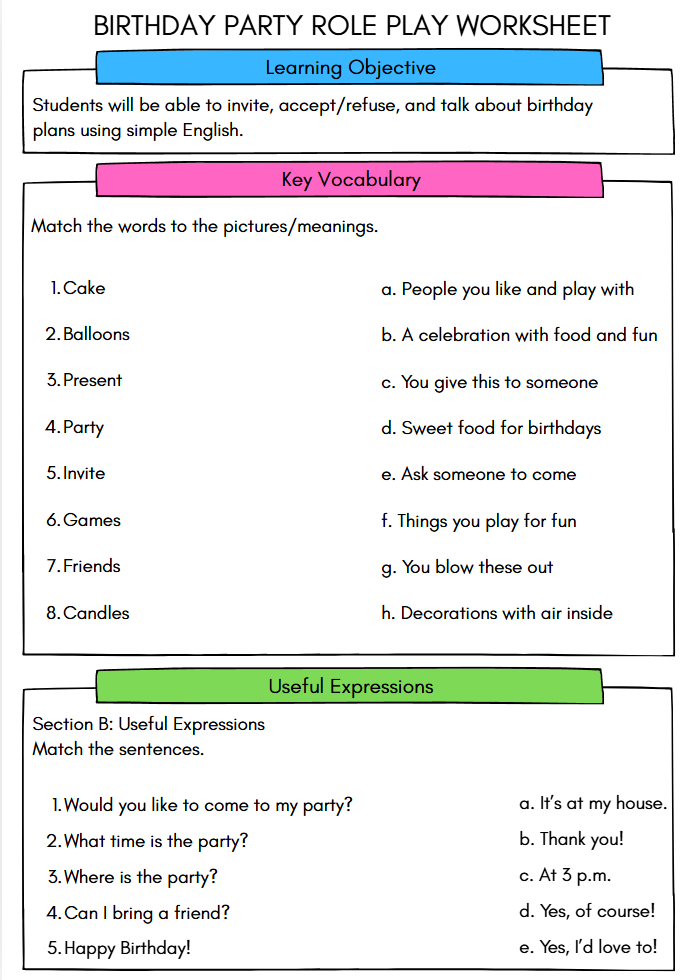 BIRTHDAY PARTY ROLE PLAY WORKSHEET

Learning Objective

Students will be able to invite, accept/refuse, and talk about birthday plans using simple English.

Key Vocabulary

Match the words to the pictures/meanings.

1. Cake
2. Balloons
3. Present
4. Party
5. Invite
6. Games
7. Friends
8. Candles

a. People you like and play with
b. A celebration with food and fun
c. You give this to someone
d. Sweet food for birthdays
e. Ask someone to come
f. Things you play for fun
g. You blow these out
h. Decorations with air inside

Useful Expressions

Section B: Useful Expressions
Match the sentences.

1. Would you like to come to my party?
2. What time is the party?
3. Where is the party?
4. Can I bring a friend?
5. Happy Birthday!

a. It's at my house.
b. Thank you!
c. At 3 p.m.
d. Yes, of course!
e. Yes, I'd love to!